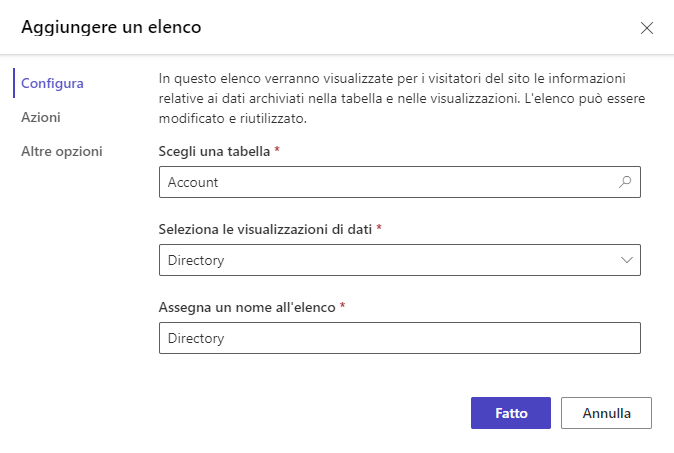 Aggiungere un elenco

Configura

Azioni

Altre opzioni

In questo elenco verranno visualizzate per i visitatori del sito le informazioni relative ai dati archiviati nella tabella e nelle visualizzazioni. L'elenco può essere modificato e riutilizzato.

Scegli una tabella *

Account

Seleziona le visualizzazioni di dati *

Directory

Assegna un nome all'elenco *

Directory

Fatto

Annulla